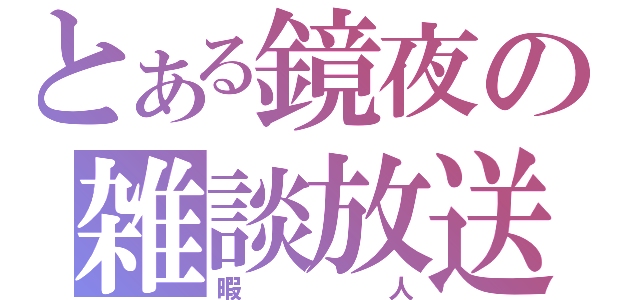 とある鏡夜の
雑談放送
暇　人